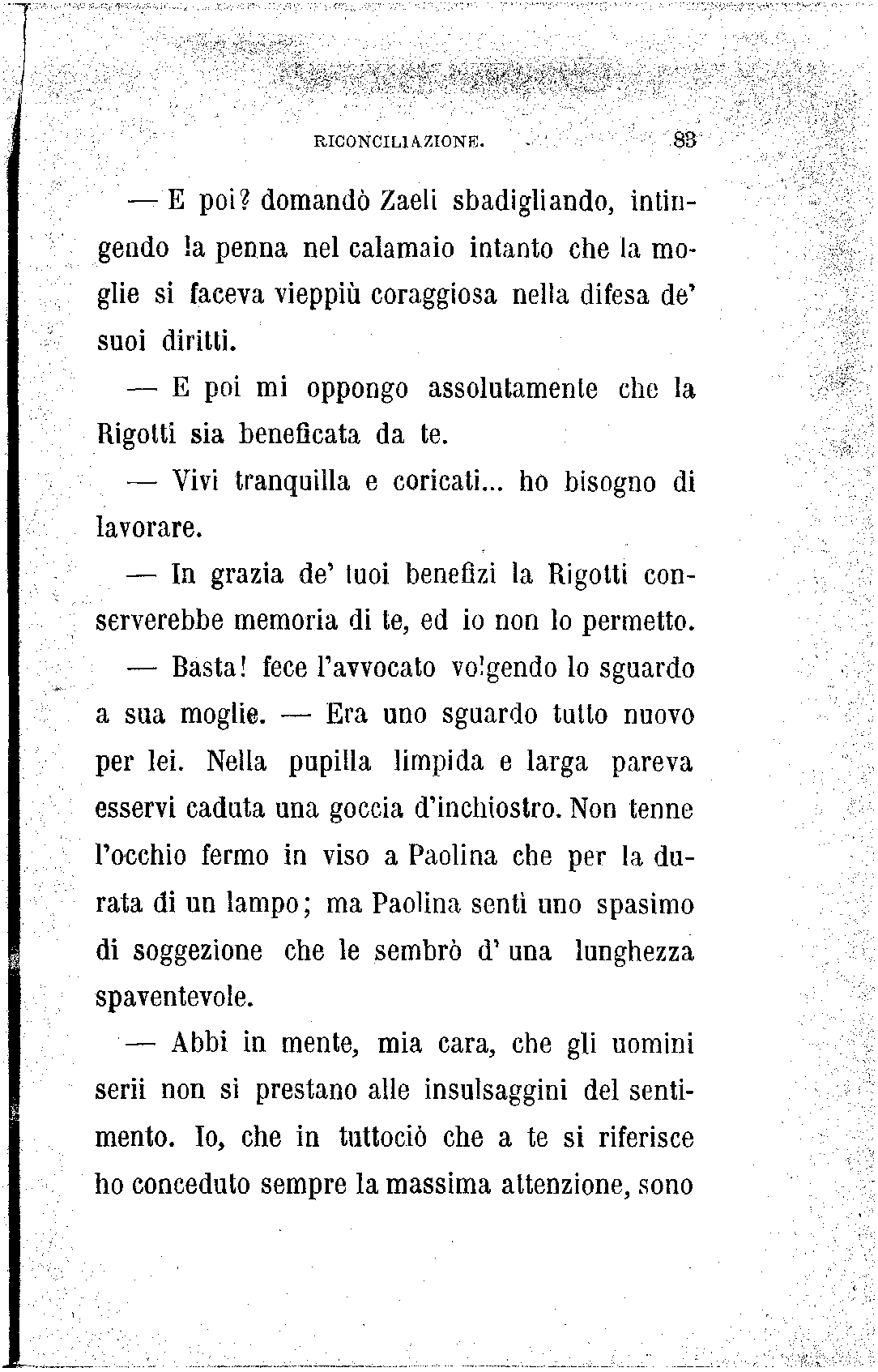 RICONCILIAZIONE. 83

— E poi? domandò Zaeli sbadigliando, intingendo la penna nel calamaio intanto che la moglie si faceva vieppiù coraggiosa nella difesa de' suoi diritti.

— E poi mi oppongo assolutamente che la Rigotti sia beneficata da te.

— Vivi tranquilla e coricati... ho bisogno di lavorare.

— In grazia de' tuoi benefizi la Rigotti conserverebbe memoria di te, ed io non lo permetto.

— Basta! fece l'avvocato volgendo lo sguardo a sua moglie. — Era uno sguardo tutto nuovo per lei. Nella pupilla limpida e larga pareva esservi caduta una goccia d'inchiostro. Non tenne l'occhio fermo in viso a Paolina che per la durata di un lampo; ma Paolina sentì uno spasimo di soggezione che le sembrò d' una lunghezza spaventevole.

— Abbi in mente, mia cara, che gli uomini serii non si prestano alle insulsaggini del sentimento. Io, che in tuttociò che a te si riferisce ho conceduto sempre la massima attenzione, sono